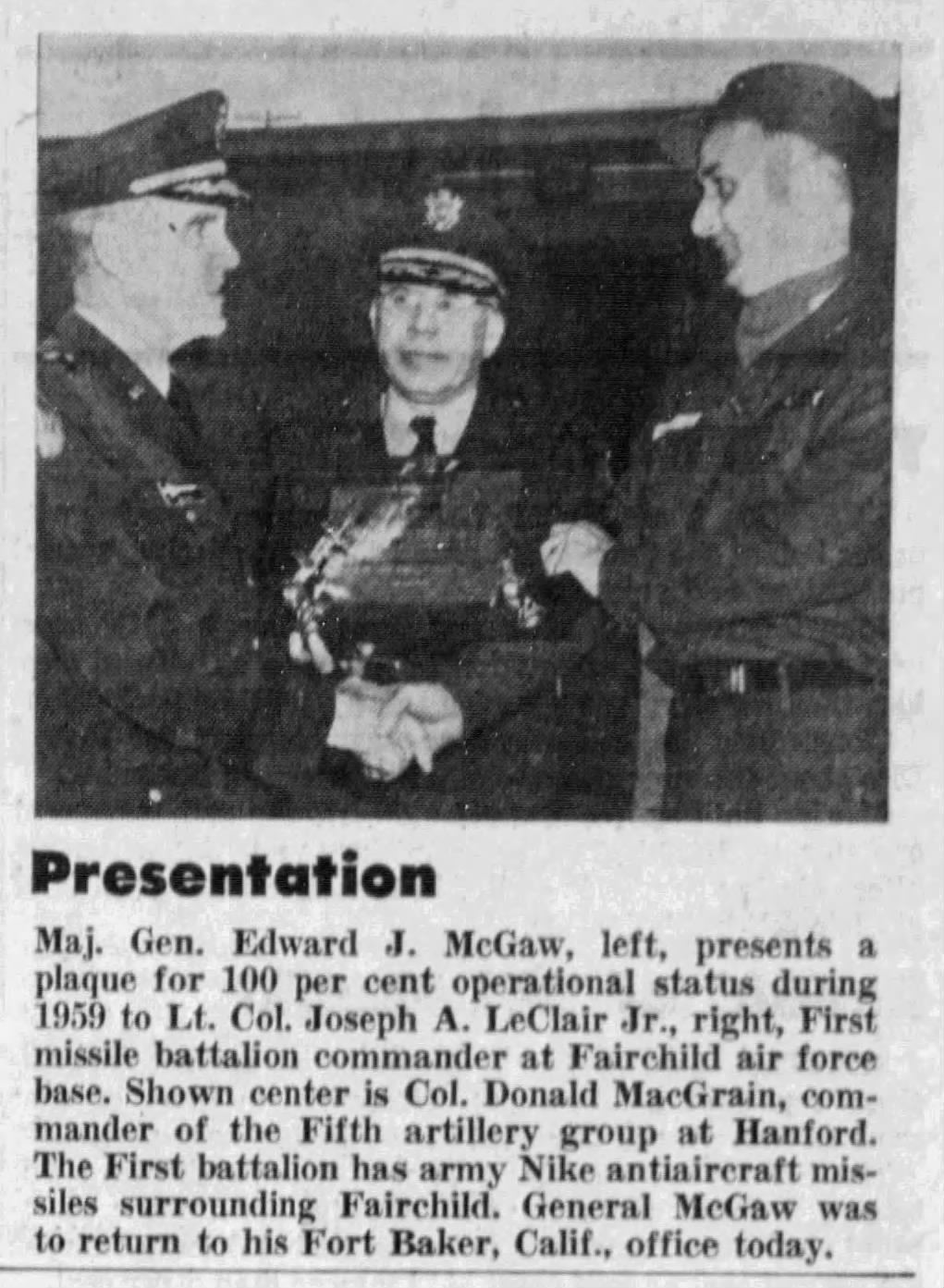 Presentation

Maj. Gen. Edward J. McGaw, left, presents a plaque for 100 per cent operational status during 1959 to Lt. Col. Joseph A. LeClair Jr., right, First missile battalion commander at Fairchild air force base. Shown center is Col. Donald MacGrain, commander of the Fifth artillery group at Hanford. The First battalion has army Nike antiaircraft missiles surrounding Fairchild. General McGaw was to return to his Fort Baker, Calif., office today.